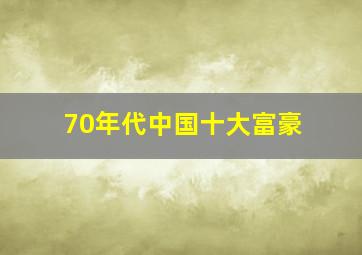 70年代中国十大富豪